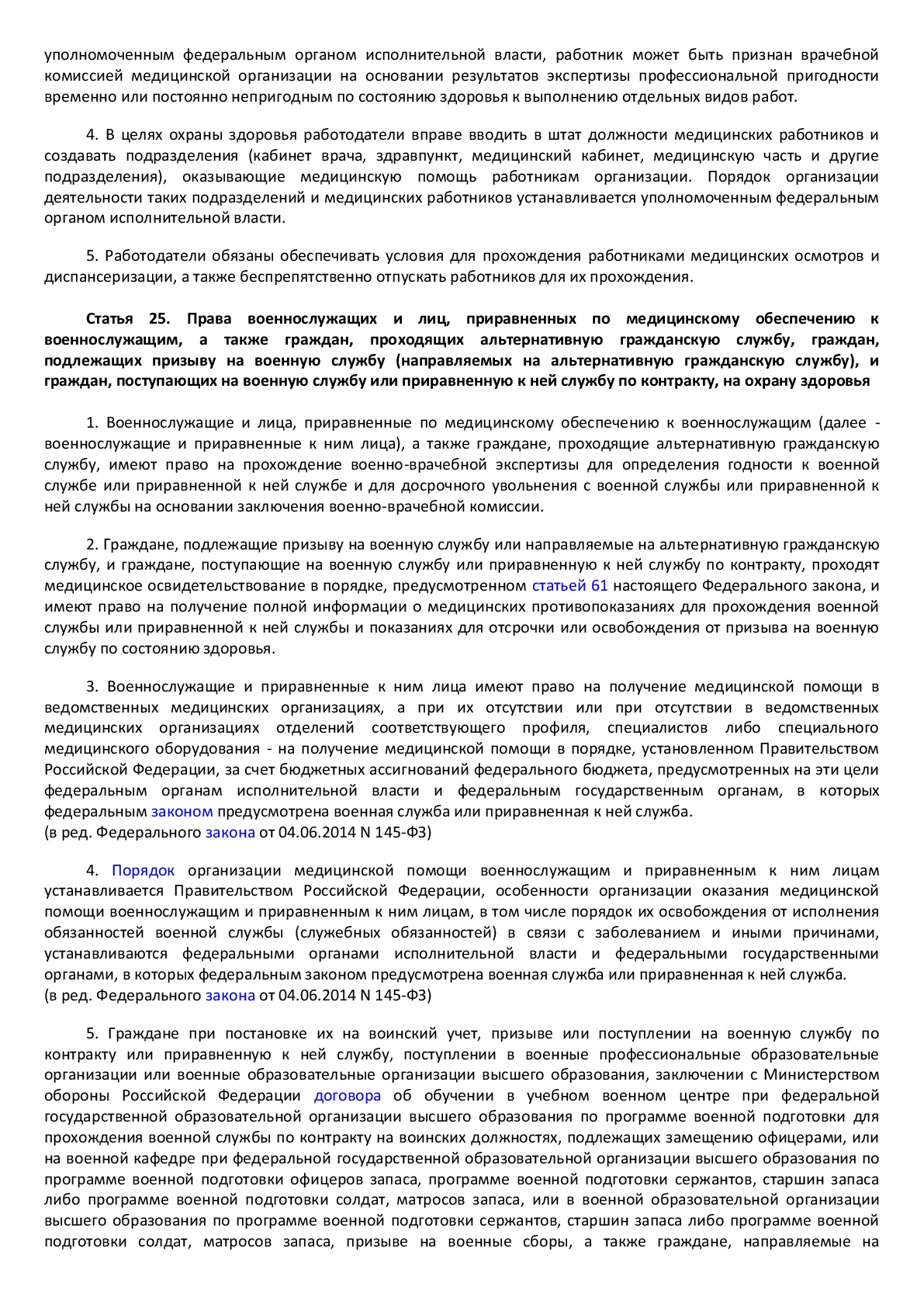 уполномоченным федеральным органом исполнительной власти, работник может быть признан врачебной комиссией медицинской организации на основании результатов экспертизы профессиональной пригодности временно или постоянно непригодным по состоянию здоровья к выполнению отдельных видов работ.

4. В целях охраны здоровья работодатели вправе вводить в штат должности медицинских работников и создавать подразделения (кабинет врача, здравпункт, медицинский кабинет, медицинскую часть и другие подразделения), оказывающие медицинскую помощь работникам организации. Порядок организации деятельности таких подразделений и медицинских работников устанавливается уполномоченным федеральным органом исполнительной власти.

5. Работодатели обязаны обеспечивать условия для прохождения работниками медицинских осмотров и диспансеризации, а также беспрепятственно отпускать работников для их прохождения.

Статья 25. Права военнослужащих и лиц, приравненных по медицинскому обеспечению к военнослужащим, а также граждан, проходящих альтернативную гражданскую службу, граждан, подлежащих призыву на военную службу (направляемых на альтернативную гражданскую службу), и граждан, поступающих на военную службу или приравненную к ней службу по контракту, на охрану здоровья

1. Военнослужащие и лица, приравненные по медицинскому обеспечению к военнослужащим (далее - военнослужащие и приравненные к ним лица), а также граждане, проходящие альтернативную гражданскую службу, имеют право на прохождение военно-врачебной экспертизы для определения годности к военной службе или приравненной к ней службе и для досрочного увольнения с военной службы или приравненной к ней службы на основании заключения военно-врачебной комиссии.

2. Граждане, подлежащие призыву на военную службу или направляемые на альтернативную гражданскую службу, и граждане, поступающие на военную службу или приравненную к ней службу по контракту, проходят медицинское освидетельствование в порядке, предусмотренном статьей 61 настоящего Федерального закона, и имеют право на получение полной информации о медицинских противопоказаниях для прохождения военной службы или приравненной к ней службы и показаниях для отсрочки или освобождения от призыва на военную службу по состоянию здоровья.

3. Военнослужащие и приравненные к ним лица имеют право на получение медицинской помощи в ведомственных медицинских организациях, а при их отсутствии или при отсутствии в ведомственных медицинских организациях отделений соответствующего профиля, специалистов либо специального медицинского оборудования - на получение медицинской помощи в порядке, установленном Правительством Российской Федерации, за счет бюджетных ассигнований федерального бюджета, предусмотренных на эти цели федеральным органам исполнительной власти и федеральным государственным органам, в которых федеральным законом предусмотрена военная служба или приравненная к ней служба.
(в ред. Федерального закона от 04.06.2014 N 145-ФЗ)

4. Порядок организации медицинской помощи военнослужащим и приравненным к ним лицам устанавливается Правительством Российской Федерации, особенности организации оказания медицинской помощи военнослужащим и приравненным к ним лицам, в том числе порядок их освобождения от исполнения обязанностей военной службы (служебных обязанностей) в связи с заболеванием и иными причинами, устанавливаются федеральными органами исполнительной власти и федеральными государственными органами, в которых федеральным законом предусмотрена военная служба или приравненная к ней служба.
(в ред. Федерального закона от 04.06.2014 N 145-ФЗ)

5. Граждане при постановке их на воинский учет, призыве или поступлении на военную службу по контракту или приравненную к ней службу, поступлении в военные профессиональные образовательные организации или военные образовательные организации высшего образования, заключении с Министерством обороны Российской Федерации договора об обучении в учебном военном центре при федеральной государственной образовательной организации высшего образования по программе военной подготовки для прохождения военной службы по контракту на воинских должностях, подлежащих замещению офицерами, или на военной кафедре при федеральной государственной образовательной организации высшего образования по программе военной подготовки офицеров запаса, программе военной подготовки сержантов, старшин запаса либо программе военной подготовки солдат, матросов запаса, или в военной образовательной организации высшего образования по программе военной подготовки сержантов, старшин запаса либо программе военной подготовки солдат, матросов запаса, призыве на военные сборы, а также граждане, направляемые на